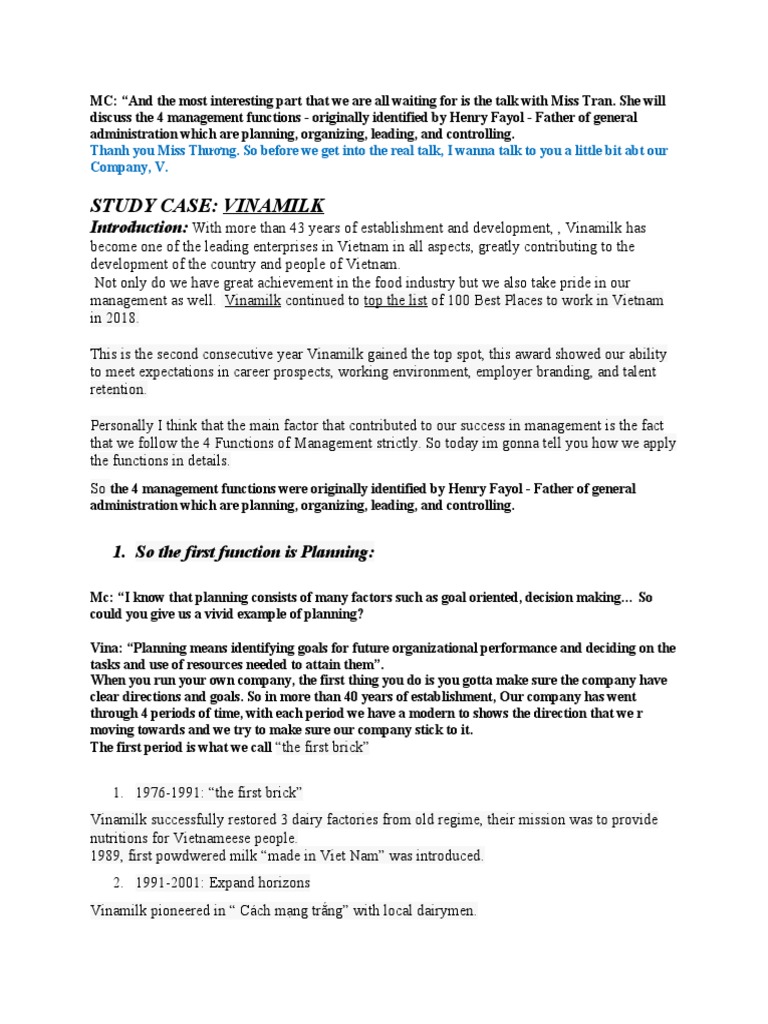 MC: “And the most interesting part that we are all waiting for is the talk with Miss Tran. She will discuss the 4 management functions - originally identified by Henry Fayol - Father of general administration which are planning, organizing, leading, and controlling.
Thanh you Miss Thương. So before we get into the real talk, I wanna talk to you a little bit abt our Company, V.

STUDY CASE: VINAMILK

Introduction: With more than 43 years of establishment and development, , Vinamilk has become one of the leading enterprises in Vietnam in all aspects, greatly contributing to the development of the country and people of Vietnam.
Not only do we have great achievement in the food industry but we also take pride in our management as well. Vinamilk continued to top the list of 100 Best Places to work in Vietnam in 2018.

This is the second consecutive year Vinamilk gained the top spot, this award showed our ability to meet expectations in career prospects, working environment, employer branding, and talent retention.

Personally I think that the main factor that contributed to our success in management is the fact that we follow the 4 Functions of Management strictly. So today im gonna tell you how we apply the functions in details.

So the 4 management functions were originally identified by Henry Fayol - Father of general administration which are planning, organizing, leading, and controlling.

1. So the first function is Planning:

Mc: “I know that planning consists of many factors such as goal oriented, decision making... So could you give us a vivid example of planning?

Vina: “Planning means identifying goals for future organizational performance and deciding on the tasks and use of resources needed to attain them”.
When you run your own company, the first thing you do is you gotta make sure the company have clear directions and goals. So in more than 40 years of establishment, Our company has went through 4 periods of time, with each period we have a modern to shows the direction that we r moving towards and we try to make sure our company stick to it.
The first period is what we call “the first brick”

1. 1976-1991: “the first brick”

Vinamilk successfully restored 3 dairy factories from old regime, their mission was to provide nutritions for Vietnameese people.
1989, first powdwered milk “made in Viet Nam” was introduced.

2. 1991-2001: Expand horizons

Vinamilk pioneered in “ Cách mạng trắng” with local dairymen.